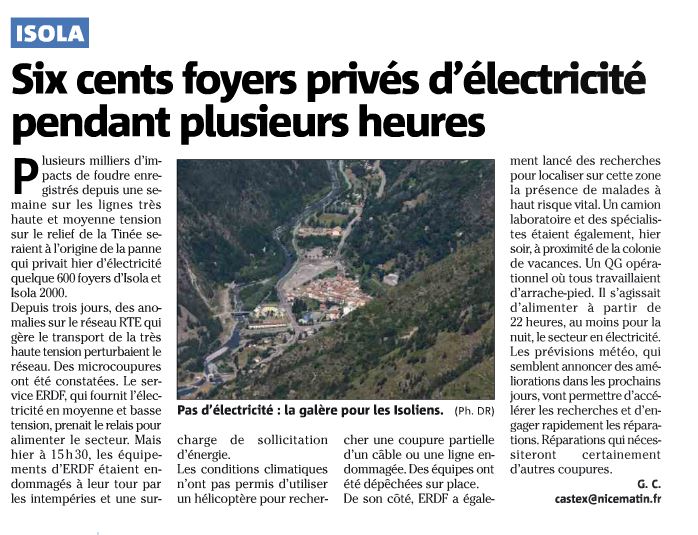 ISOLA

Six cents foyers privés d'électricité pendant plusieurs heures

Plusieurs milliers d'impacts de foudre enregistrés depuis une semaine sur les lignes très haute et moyenne tension sur le relief de la Tinée seraient à l'origine de la panne qui privait hier d'électricité quelque 600 foyers d'Isola et Isola 2000.
Depuis trois jours, des anomalies sur le réseau RTE qui gère le transport de la très haute tension perturbaient le réseau. Des microcoupures ont été constatées. Le service ERDF, qui fournit l'électricité en moyenne et basse tension, prenait le relais pour alimenter le secteur. Mais hier à 15 h 30, les équipements d'ERDF étaient endommagés à leur tour par les intempéries et une surcharge de sollicitation d'énergie.
Les conditions climatiques n'ont pas permis d'utiliser un hélicoptère pour rechercher une coupure partielle d'un câble ou une ligne endommagée. Des équipes ont été dépêchées sur place.
De son côté, ERDF a également lancé des recherches pour localiser sur cette zone la présence de malades à haut risque vital. Un camion laboratoire et des spécialistes étaient également, hier soir, à proximité de la colonie de vacances. Un QG opérationnel où tous travaillaient d'arrache-pied. Il s'agissait d'alimenter à partir de 22 heures, au moins pour la nuit, le secteur en électricité. Les prévisions météo, qui semblent annoncer des améliorations dans les prochains jours, vont permettre d'accélérer les recherches et d'engager rapidement les réparations. Réparations qui nécessiteront certainement d'autres coupures.

G. C.
castex@nicematin.fr

Pas d'électricité : la galère pour les Isoliens. (Ph. DR)